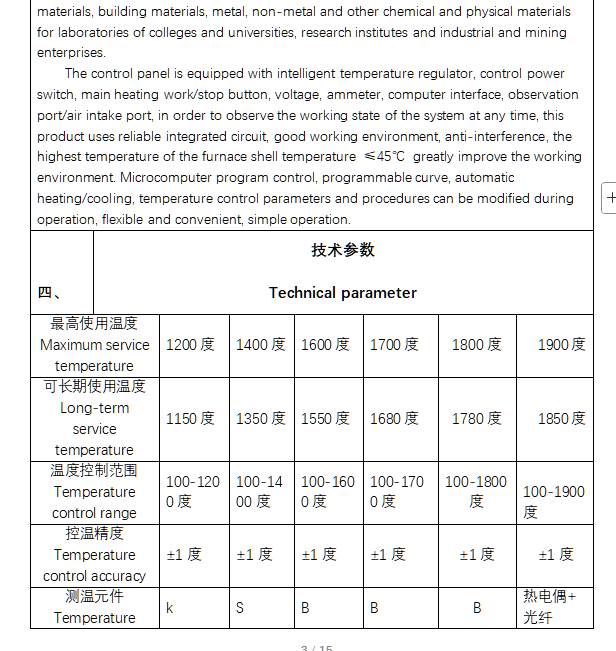 materials, building materials, metal, non-metal and other chemical and physical materials for laboratories of colleges and universities, research institutes and industrial and mining enterprises.

The control panel is equipped with intelligent temperature regulator, control power switch, main heating work/stop button, voltage, ammeter, computer interface, observation port/air intake port, in order to observe the working state of the system at any time, this product uses reliable integrated circuit, good working environment, anti-interference, the highest temperature of the furnace shell temperature ≤45℃ greatly improve the working environment. Microcomputer program control, programmable curve, automatic heating/cooling, temperature control parameters and procedures can be modified during operation, flexible and convenient, simple operation.

四、 技术参数 Technical parameter

| 最高使用温度 Maximum service temperature | 1200 度 | 1400 度 | 1600 度 | 1700 度 | 1800 度 | 1900 度 |
|---|---|---|---|---|---|---|
| 可长期使用温度 Long-term service temperature | 1150 度 | 1350 度 | 1550 度 | 1680 度 | 1780 度 | 1850 度 |
| 温度控制范围 Temperature control range | 100-1200 度 | 100-1400 度 | 100-1600 度 | 100-1700 度 | 100-1800 度 | 100-1900 度 |
| 控温精度 Temperature control accuracy | ±1 度 | ±1 度 | ±1 度 | ±1 度 | ±1 度 | ±1 度 |
| 测温元件 Temperature | k | S | B | B | B | 热电偶+光纤 |

+

3 / 15